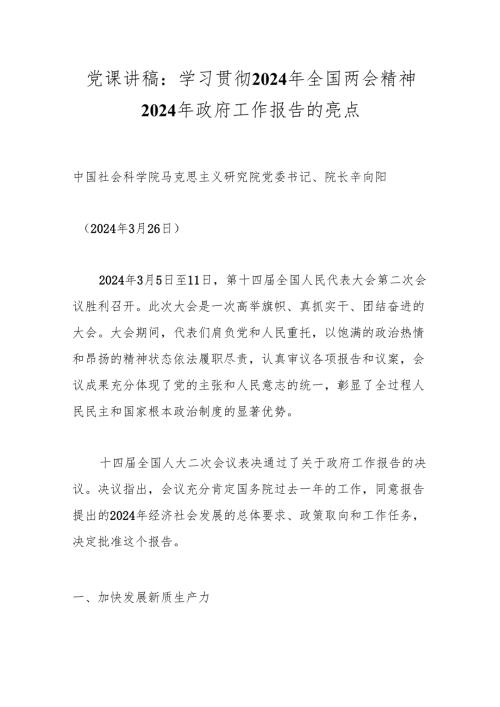 党课讲稿：学习贯彻2024年全国两会精神
2024年政府工作报告的亮点

中国社会科学院马克思主义研究院党委书记、院长辛向阳

（2024年3月26日）

2024年3月5日至11日，第十四届全国人民代表大会第二次会议胜利召开。此次大会是一次高举旗帜、真抓实干、团结奋进的大会。大会期间，代表们肩负党和人民重托，以饱满的政治热情和昂扬的精神状态依法履职尽责，认真审议各项报告和议案，会议成果充分体现了党的主张和人民意志的统一，彰显了全过程人民民主和国家根本政治制度的显著优势。

十四届全国人大二次会议表决通过了关于政府工作报告的决议。决议指出，会议充分肯定国务院过去一年的工作，同意报告提出的2024年经济社会发展的总体要求、政策取向和工作任务，决定批准这个报告。

一、加快发展新质生产力